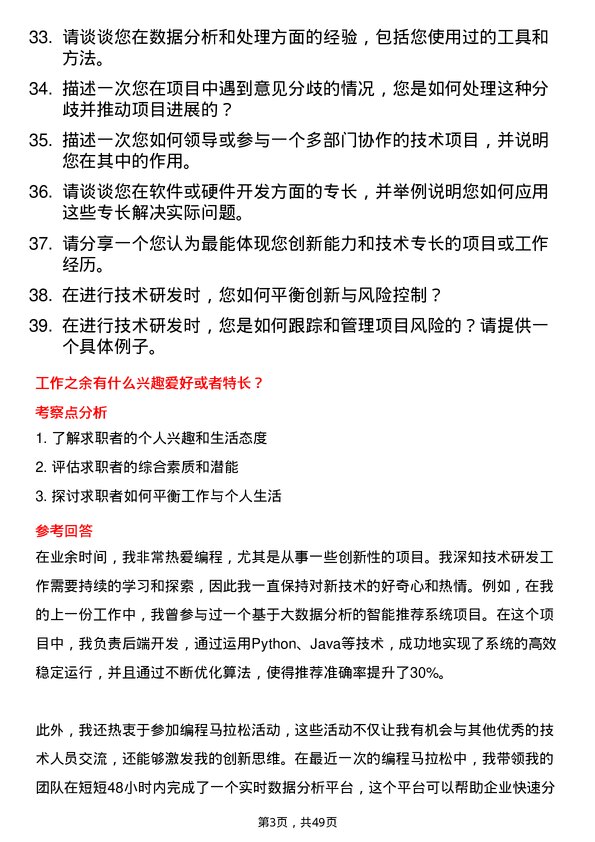 33. 请谈谈您在数据分析和处理方面的经验，包括您使用过的工具和方法。

34. 描述一次您在项目中遇到意见分歧的情况，您是如何处理这种分歧并推动项目进展的？

35. 描述一次您如何领导或参与一个多部门协作的技术项目，并说明您在其中的作用。

36. 请谈谈您在软件或硬件开发方面的专长，并举例说明您如何应用这些专长解决实际问题。

37. 请分享一个您认为最能体现您创新能力和技术专长的项目或工作经历。

38. 在进行技术研发时，您如何平衡创新与风险控制？

39. 在进行技术研发时，您是如何跟踪和管理项目风险的？请提供一个具体例子。

工作之余有什么兴趣爱好或者特长？

考察点分析

1. 了解求职者的个人兴趣和生活态度

2. 评估求职者的综合素质和潜能

3. 探讨求职者如何平衡工作与个人生活

参考回答

在业余时间，我非常热爱编程，尤其是从事一些创新性的项目。我深知技术研发工作需要持续的学习和探索，因此我一直保持对新技术的好奇心和热情。例如，在我的上一份工作中，我曾参与过一个基于大数据分析的智能推荐系统项目。在这个项目中，我负责后端开发，通过运用Python、Java等技术，成功地实现了系统的高效稳定运行，并且通过不断优化算法，使得推荐准确率提升了30%。

此外，我还热衷于参加编程马拉松活动，这些活动不仅让我有机会与其他优秀的技术人员交流，还能够激发我的创新思维。在最近一次的编程马拉松中，我带领我的团队在短短48小时内完成了一个实时数据分析平台，这个平台可以帮助企业快速分

第3页，共49页